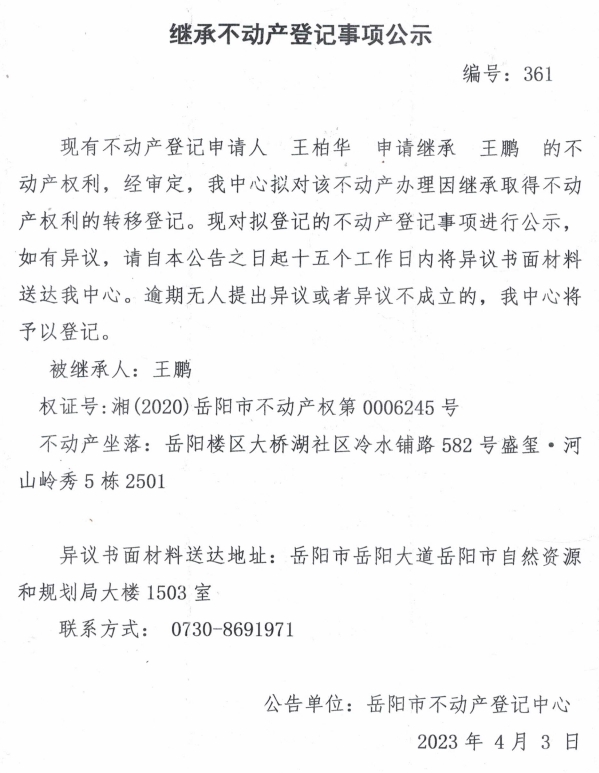 继承不动产登记事项公示

编号：361

现有不动产登记申请人 王柏华 申请继承 王鹏 的不动产权利，经审定，我中心拟对该不动产办理因继承取得不动产权利的转移登记。现对拟登记的不动产登记事项进行公示，如有异议，请自本公告之日起十五个工作日内将异议书面材料送达我中心。逾期无人提出异议或者异议不成立的，我中心将予以登记。

被继承人：王鹏

权证号:湘(2020)岳阳市不动产权第 0006245 号

不动产坐落：岳阳楼区大桥湖社区冷水铺路 582 号盛玺·河山岭秀 5 栋 2501

异议书面材料送达地址：岳阳市岳阳大道岳阳市自然资源和规划局大楼 1503 室

联系方式： 0730-8691971

公告单位：岳阳市不动产登记中心

2023 年 4 月 3 日